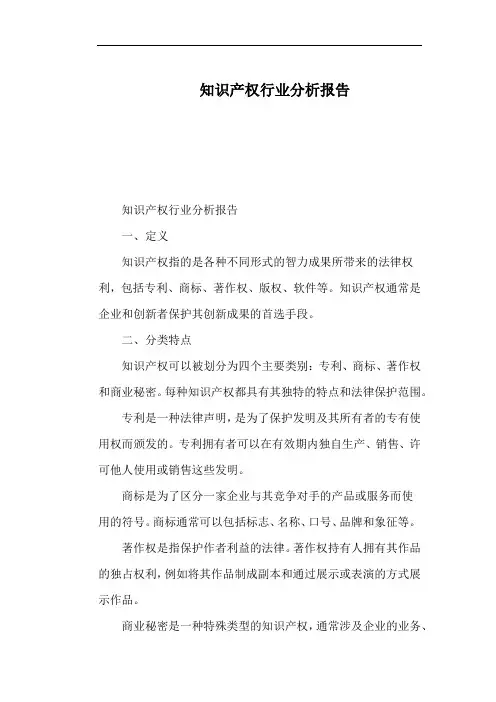 知识产权行业分析报告

知识产权行业分析报告

一、定义

知识产权指的是各种不同形式的智力成果所带来的法律权利，包括专利、商标、著作权、版权、软件等。知识产权通常是企业和创新者保护其创新成果的首选手段。

二、分类特点

知识产权可以被划分为四个主要类别：专利、商标、著作权和商业秘密。每种知识产权都具有其独特的特点和法律保护范围。

专利是一种法律声明，是为了保护发明及其所有者的专有使用权而颁发的。专利拥有者可以在有效期内独自生产、销售、许可他人使用或销售这些发明。

商标是为了区分一家企业与其竞争对手的产品或服务而使用的符号。商标通常可以包括标志、名称、口号、品牌和象征等。

著作权是指保护作者利益的法律。著作权持有人拥有其作品的独占权利，例如将其作品制成副本和通过展示或表演的方式展示作品。

商业秘密是一种特殊类型的知识产权，通常涉及企业的业务、